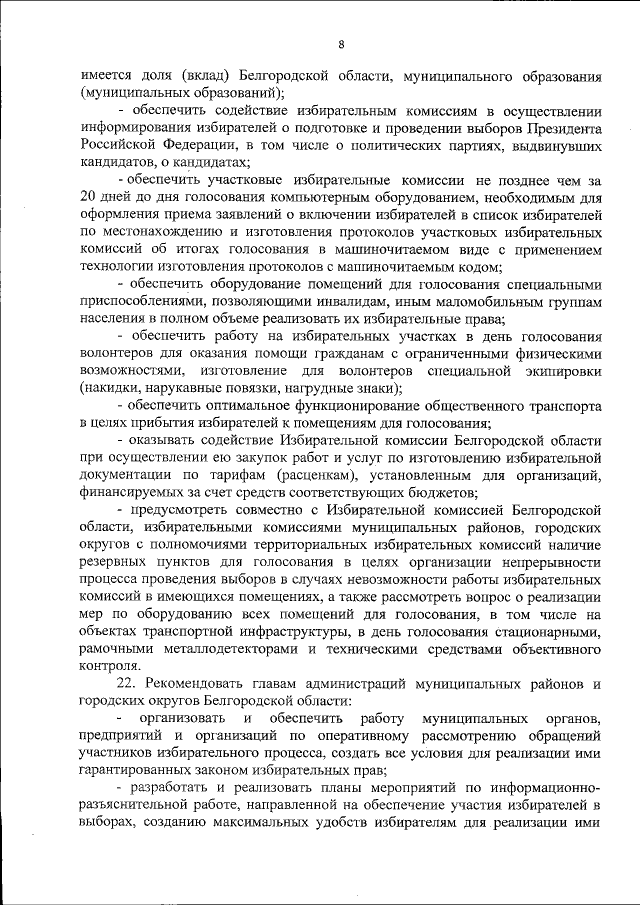 8

имеется доля (вклад) Белгородской области, муниципального образования (муниципальных образований);

- обеспечить содействие избирательным комиссиям в осуществлении информирования избирателей о подготовке и проведении выборов Президента Российской Федерации, в том числе о политических партиях, выдвинувших кандидатов, о кандидатах;

- обеспечить участковые избирательные комиссии не позднее чем за 20 дней до дня голосования компьютерным оборудованием, необходимым для оформления приема заявлений о включении избирателей в список избирателей по местонахождению и изготовления протоколов участковых избирательных комиссий об итогах голосования в машиночитаемом виде с применением технологии изготовления протоколов с машиночитаемым кодом;

- обеспечить оборудование помещений для голосования специальными приспособлениями, позволяющими инвалидам, иным маломобильным группам населения в полном объеме реализовать их избирательные права;

- обеспечить работу на избирательных участках в день голосования волонтеров для оказания помощи гражданам с ограниченными физическими возможностями, изготовление для волонтеров специальной экипировки (накидки, нарукавные повязки, нагрудные знаки);

- обеспечить оптимальное функционирование общественного транспорта в целях прибытия избирателей к помещениям для голосования;

- оказывать содействие Избирательной комиссии Белгородской области при осуществлении ею закупок работ и услуг по изготовлению избирательной документации по тарифам (расценкам), установленным для организаций, финансируемых за счет средств соответствующих бюджетов;

- предусмотреть совместно с Избирательной комиссией Белгородской области, избирательными комиссиями муниципальных районов, городских округов с полномочиями территориальных избирательных комиссий наличие резервных пунктов для голосования в целях организации непрерывности процесса проведения выборов в случаях невозможности работы избирательных комиссий в имеющихся помещениях, а также рассмотреть вопрос о реализации мер по оборудованию всех помещений для голосования, в том числе на объектах транспортной инфраструктуры, в день голосования стационарными, рамочными металлодетекторами и техническими средствами объективного контроля.

22. Рекомендовать главам администраций муниципальных районов и городских округов Белгородской области:

- организовать и обеспечить работу муниципальных органов, предприятий и организаций по оперативному рассмотрению обращений участников избирательного процесса, создать все условия для реализации ими гарантированных законом избирательных прав;

- разработать и реализовать планы мероприятий по информационно-разъяснительной работе, направленной на обеспечение участия избирателей в выборах, созданию максимальных удобств избирателям для реализации ими